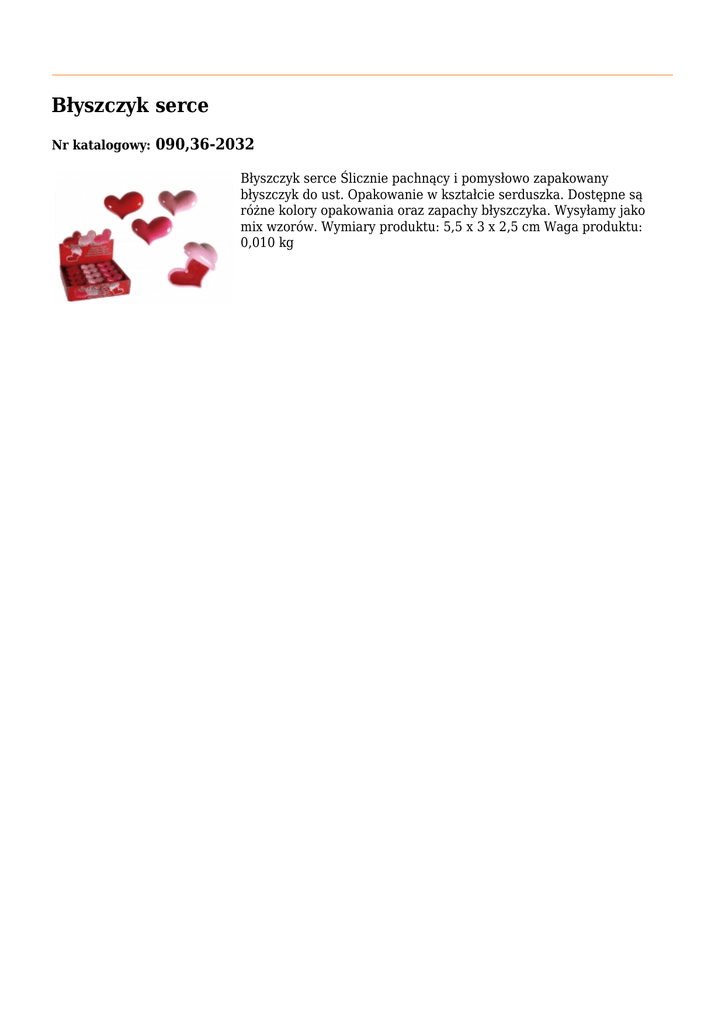 Błyszczyk serce

Nr katalogowy: 090,36-2032

Błyszczyk serce Ślicznie pachnący i pomysłowo zapakowany błyszczyk do ust. Opakowanie w kształcie serduszka. Dostępne są różne kolory opakowania oraz zapachy błyszczyka. Wysyłamy jako mix wzorów. Wymiary produktu: 5,5 x 3 x 2,5 cm Waga produktu: 0,010 kg